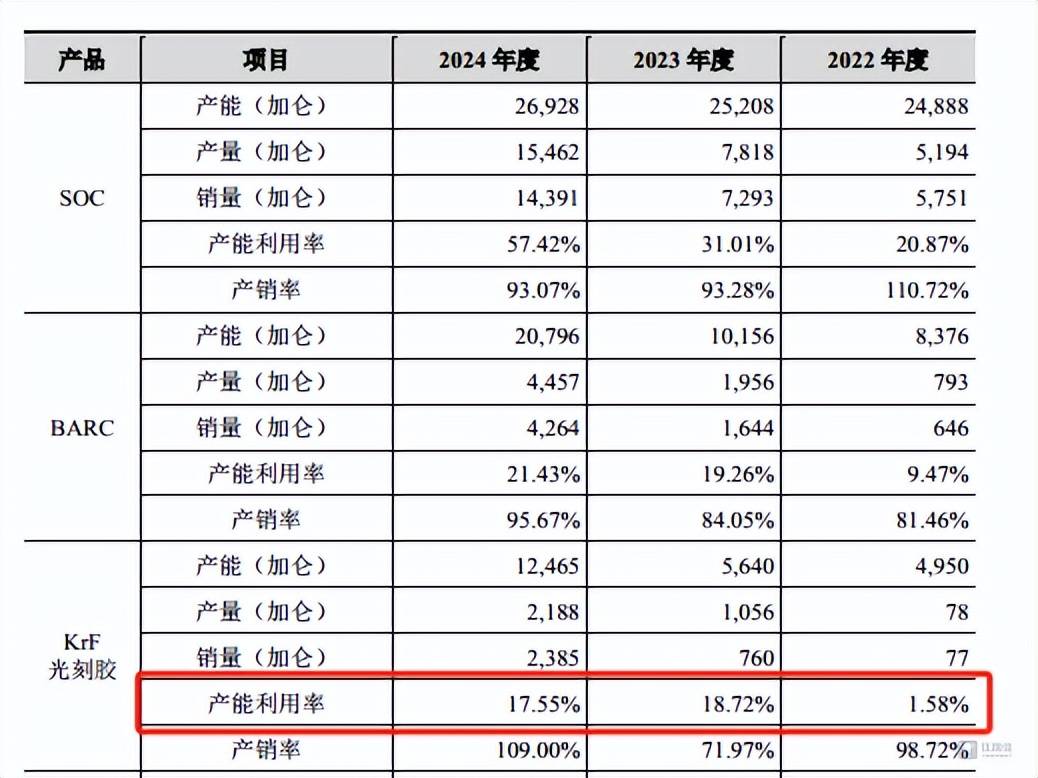 | 产品 | 项目 | 2024年度 | 2023年度 | 2022年度 |
|---|---|---|---|---|
| SOC | 产能（加仑） | 26,928 | 25,208 | 24,888 |
| | 产量（加仑） | 15,462 | 7,818 | 5,194 |
| | 销量（加仑） | 14,391 | 7,293 | 5,751 |
| | 产能利用率 | 57.42% | 31.01% | 20.87% |
| | 产销率 | 93.07% | 93.28% | 110.72% |
| BARC | 产能（加仑） | 20,796 | 10,156 | 8,376 |
| | 产量（加仑） | 4,457 | 1,956 | 793 |
| | 销量（加仑） | 4,264 | 1,644 | 646 |
| | 产能利用率 | 21.43% | 19.26% | 9.47% |
| | 产销率 | 95.67% | 84.05% | 81.46% |
| KrF光刻胶 | 产能（加仑） | 12,465 | 5,640 | 4,950 |
| | 产量（加仑） | 2,188 | 1,056 | 78 |
| | 销量（加仑） | 2,385 | 760 | 77 |
| | 产能利用率 | 17.55% | 18.72% | 1.58% |
| | 产销率 | 109.00% | 71.97% | 98.72% |